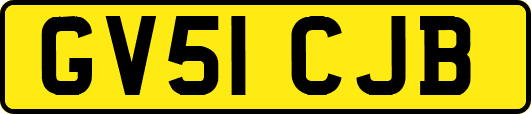 GV51 CJB